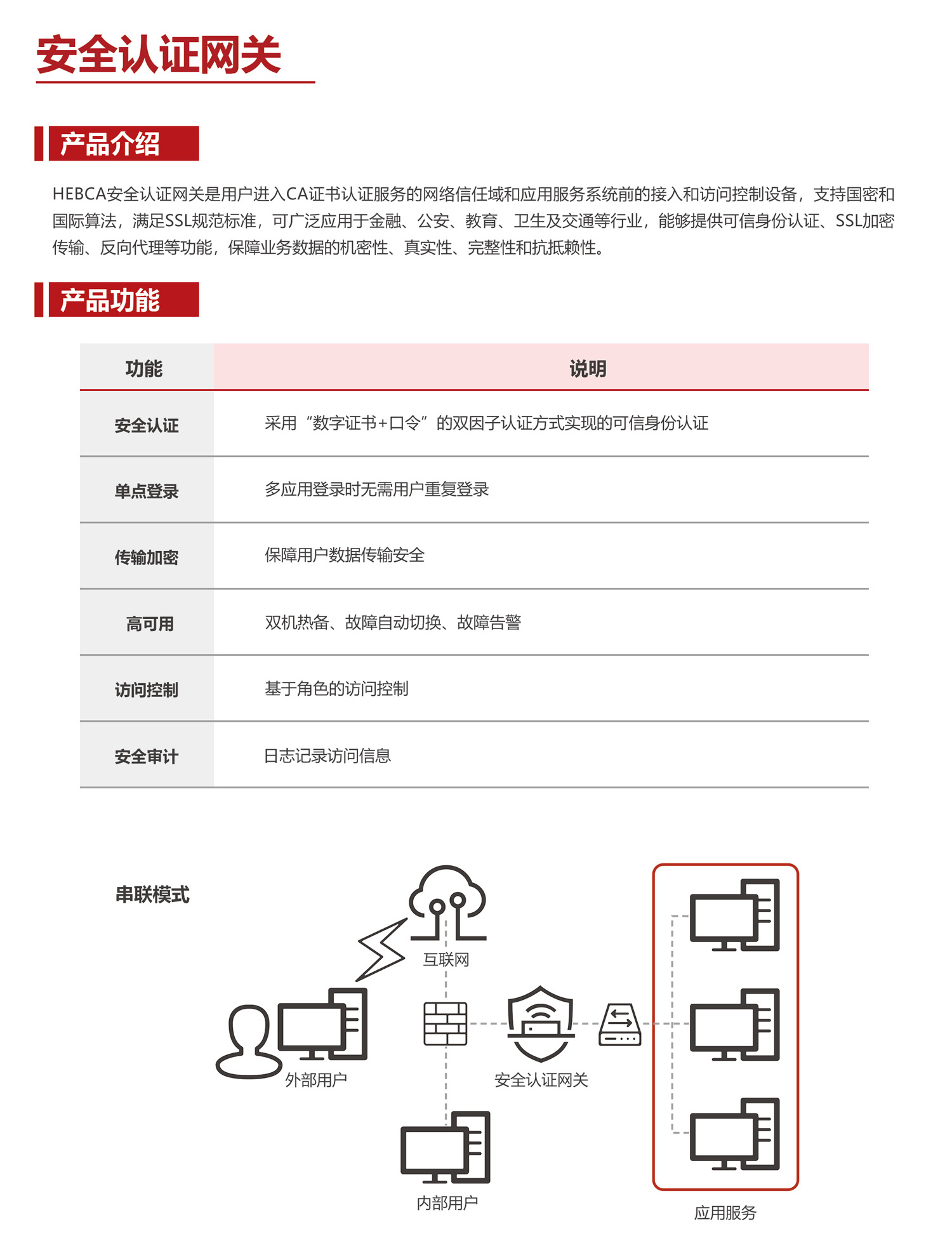 安全认证网关

产品介绍

HEBCA安全认证网关是用户进入CA证书认证服务的网络信任域和应用服务系统前的接入和访问控制设备，支持国密和国际算法，满足SSL规范标准，可广泛应用于金融、公安、教育、卫生及交通等行业，能够提供可信身份认证、SSL加密传输、反向代理等功能，保障业务数据的机密性、真实性、完整性和抗抵赖性。

产品功能

| 功能 | 说明 |
|---|---|
| 安全认证 | 采用“数字证书+口令”的双因子认证方式实现的可信身份认证 |
| 单点登录 | 多应用登录时无需用户重复登录 |
| 传输加密 | 保障用户数据传输安全 |
| 高可用 | 双机热备、故障自动切换、故障告警 |
| 访问控制 | 基于角色的访问控制 |
| 安全审计 | 日志记录访问信息 |

串联模式

互联网

外部用户

安全认证网关

内部用户

应用服务